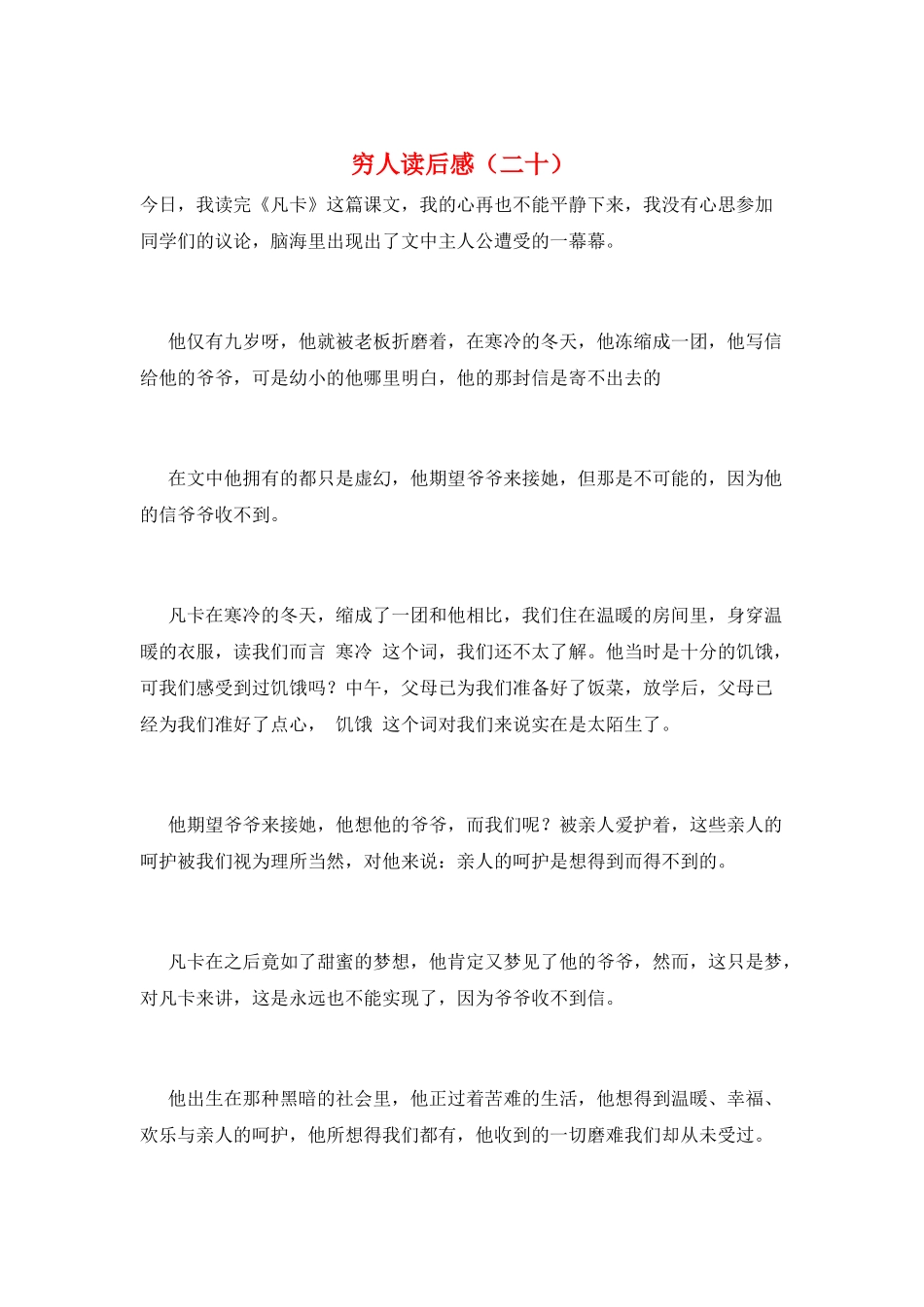 穷人读后感（二十）

今日，我读完《凡卡》这篇课文，我的心再也不能平静下来，我没有心思参加同学们的议论，脑海里出现出了文中主人公遭受的一幕幕。

他仅有九岁呀，他就被老板折磨着，在寒冷的冬天，他冻缩成一团，他写信给他的爷爷，可是幼小的他哪里明白，他的那封信是寄不出去的

在文中他拥有的都只是虚幻，他期望爷爷来接她，但那是不可能的，因为他的信爷爷收不到。

凡卡在寒冷的冬天，缩成了一团和他相比，我们住在温暖的房间里，身穿温暖的衣服，读我们而言 寒冷 这个词，我们还不太了解。他当时是十分的饥饿，可我们感受到过饥饿吗？中午，父母已为我们准备好了饭菜，放学后，父母已经为我们准好了点心， 饥饿 这个词对我们来说实在是太陌生了。

他期望爷爷来接她，他想他的爷爷，而我们呢？被亲人爱护着，这些亲人的呵护被我们视为理所当然，对他来说：亲人的呵护是想得到而得不到的。

凡卡在之后竟如了甜蜜的梦想，他肯定又梦见了他的爷爷，然而，这只是梦，对凡卡来讲，这是永远也不能实现了，因为爷爷收不到信。

他出生在那种黑暗的社会里，他正过着苦难的生活，他想得到温暖、幸福、欢乐与亲人的呵护，他所想得我们都有，他收到的一切磨难我们却从未受过。